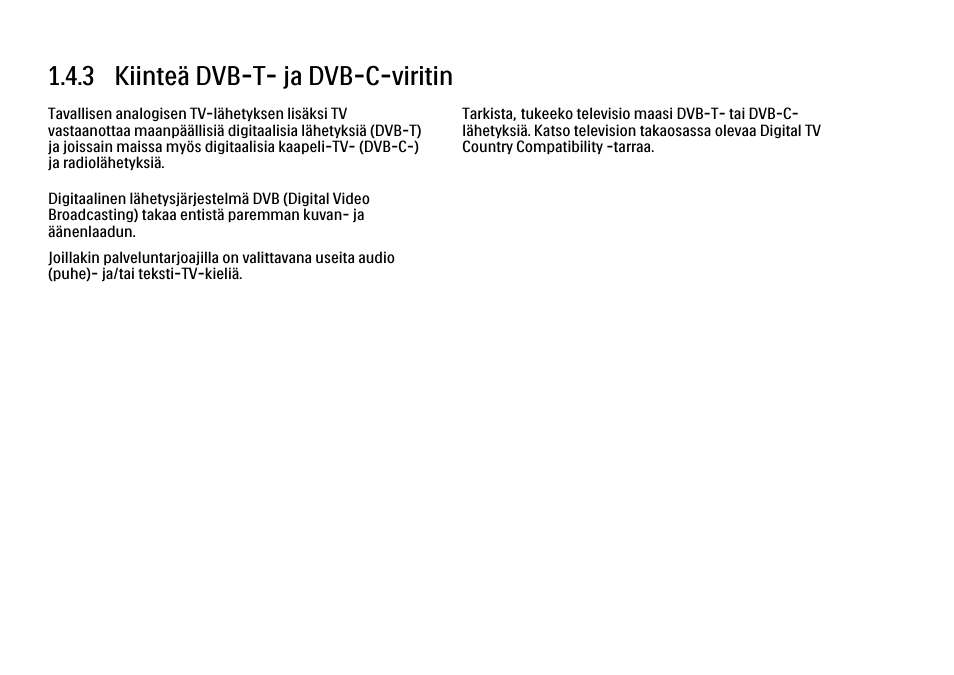 1.4.3 Kiinteä DVB-T- ja DVB-C-viritin

Tavallisen analogisen TV-lähetyksen lisäksi TV vastaanottaa maanpäällisiä digitaalisia lähetyksiä (DVB-T) ja joissain maissa myös digitaalisia kaapeli-TV- (DVB-C-) ja radiolähetyksiä.

Digitaalinen lähetysjärjestelmä DVB (Digital Video Broadcasting) takaa entistä paremman kuvan- ja äänenlaadun.

Joillakin palveluntarjoajilla on valittavana useita audio (puhe)- ja/tai teksti-TV-kieliä.

Tarkista, tukeeko televisio maasi DVB-T- tai DVB-C-lähetyksiä. Katso television takaosassa olevaa Digital TV Country Compatibility -tarraa.